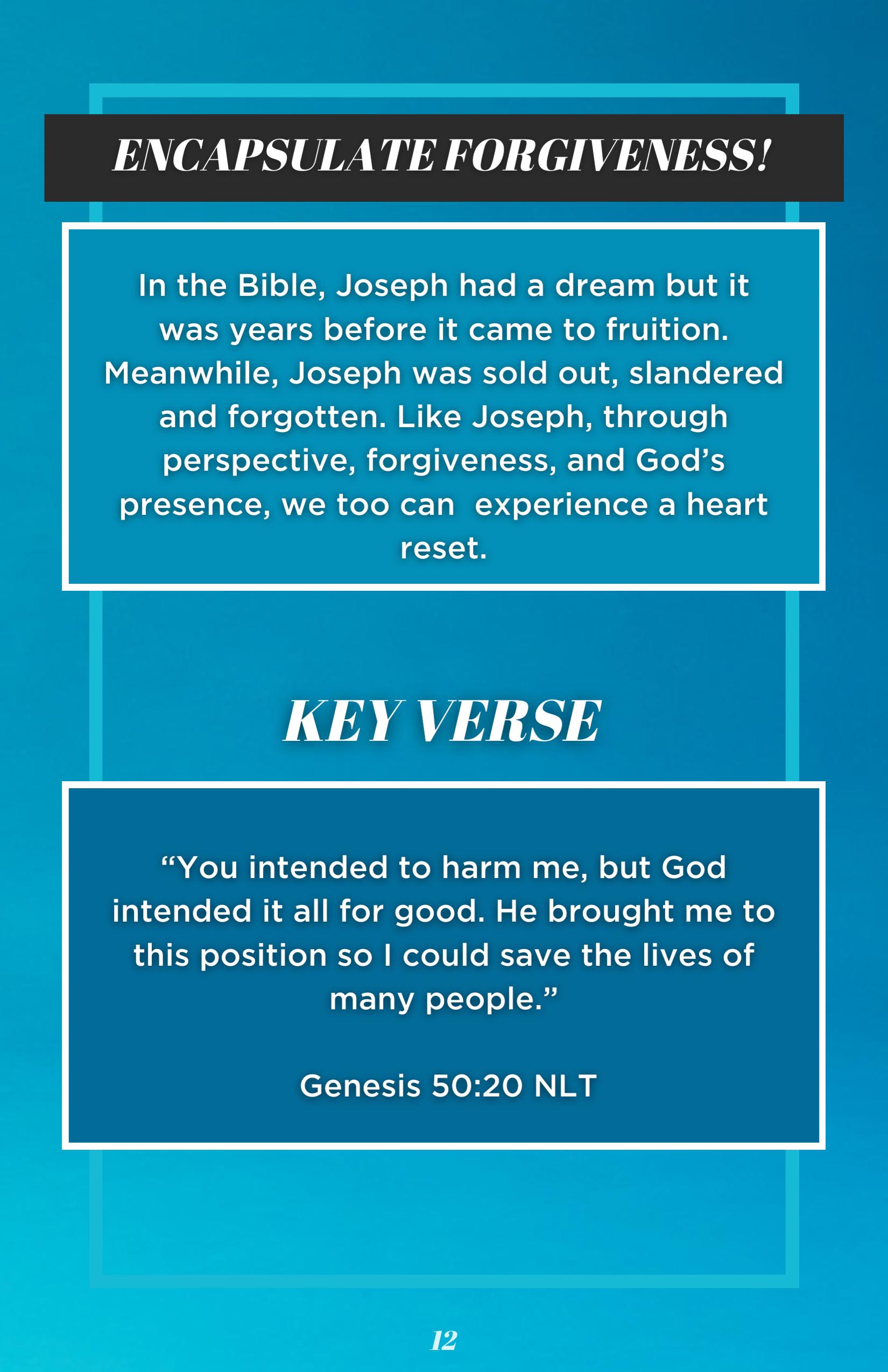 ENCAPSULATE FORGIVENESS!

In the Bible, Joseph had a dream but it was years before it came to fruition. Meanwhile, Joseph was sold out, slandered and forgotten. Like Joseph, through perspective, forgiveness, and God's presence, we too can  experience a heart reset.

KEY VERSE

"You intended to harm me, but God intended it all for good. He brought me to this position so I could save the lives of many people."

Genesis 50:20 NLT

12